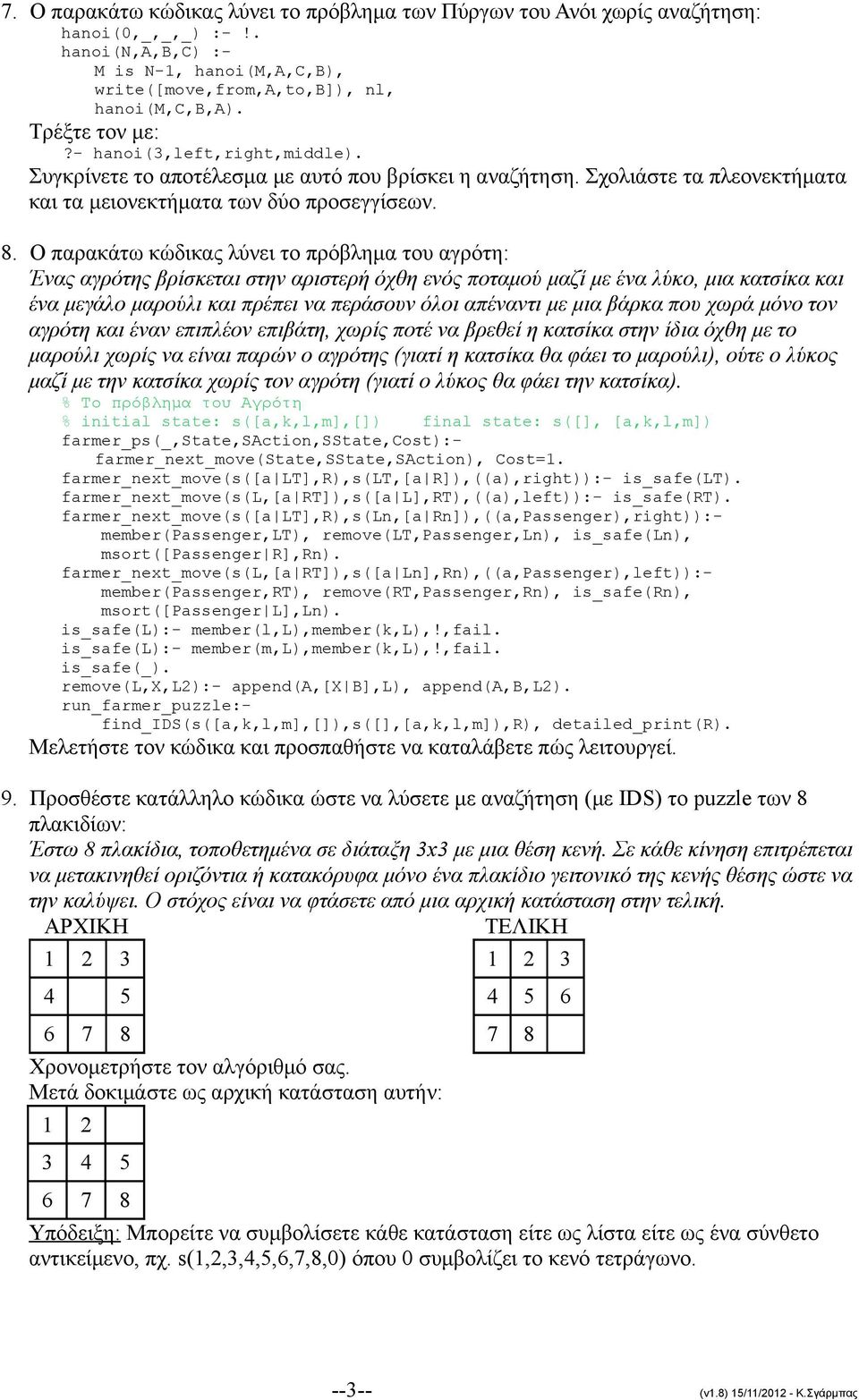 7. Ο παρακάτω κώδικας λύνει το πρόβλημα των Πύργων του Ανόι χωρίς αναζήτηση:
hanoi(0,_,_,_) :- !.
hanoi(N,A,B,C) :-
M is N-1, hanoi(M,A,C,B),
write([move,from,A,to,B]), nl,
hanoi(M,C,B,A).
Τρέξτε τον με:
?- hanoi(3,left,right,middle).
Συγκρίνετε το αποτέλεσμα με αυτό που βρίσκει η αναζήτηση. Σχολιάστε τα πλεονεκτήματα και τα μειονεκτήματα των δύο προσεγγίσεων.

8. Ο παρακάτω κώδικας λύνει το πρόβλημα του αγρότη:
Ένας αγρότης βρίσκεται στην αριστερή όχθη ενός ποταμού μαζί με ένα λύκο, μια κατσίκα και ένα μεγάλο μαρούλι και πρέπει να περάσουν όλοι απέναντι με μια βάρκα που χωρά μόνο τον αγρότη και έναν επιπλέον επιβάτη, χωρίς ποτέ να βρεθεί η κατσίκα στην ίδια όχθη με το μαρούλι χωρίς να είναι παρών ο αγρότης (γιατί η κατσίκα θα φάει το μαρούλι), ούτε ο λύκος μαζί με την κατσίκα χωρίς τον αγρότη (γιατί ο λύκος θα φάει την κατσίκα).
% Το πρόβλημα του Αγρότη
% initial state: s([a,k,l,m],[]) final state: s([], [a,k,l,m])
farmer_ps(_,State,SAction,SState,Cost):-
farmer_next_move(State,SState,SAction), Cost=1.
farmer_next_move(s([a|LT],R),s(LT,[a|R]),((a),right)):- is_safe(LT).
farmer_next_move(s(L,[a|RT]),s([a|L],RT),((a),left)):- is_safe(RT).
farmer_next_move(s([a|LT],R),s(Ln,[a|Rn]),((a,Passenger),right)):-
member(Passenger,LT), remove(LT,Passenger,Ln), is_safe(Ln),
msort([Passenger|R],Rn).
farmer_next_move(s(L,[a|RT]),s([a|Ln],Rn),((a,Passenger),left)):-
member(Passenger,RT), remove(RT,Passenger,Rn), is_safe(Rn),
msort([Passenger|L],Ln).
is_safe(L):- member(l,L),member(k,L),!,fail.
is_safe(L):- member(m,L),member(k,L),!,fail.
is_safe(_).
remove(L,X,L2):- append(A,[X|B],L), append(A,B,L2).
run_farmer_puzzle:-
find_IDS(s([a,k,l,m],[]),s([],[a,k,l,m]),R), detailed_print(R).
Μελετήστε τον κώδικα και προσπαθήστε να καταλάβετε πώς λειτουργεί.

9. Προσθέστε κατάλληλο κώδικα ώστε να λύσετε με αναζήτηση (με IDS) το puzzle των 8 πλακιδίων:
Έστω 8 πλακίδια, τοποθετημένα σε διάταξη 3x3 με μια θέση κενή. Σε κάθε κίνηση επιτρέπεται να μετακινηθεί οριζόντια ή κατακόρυφα μόνο ένα πλακίδιο γειτονικό της κενής θέσης ώστε να την καλύψει. Ο στόχος είναι να φτάσετε από μια αρχική κατάσταση στην τελική.
ΑΡΧΙΚΗ

| 1 | 2 | 3 |
|---|---|---|
| 4 |   | 5 |
| 6 | 7 | 8 |

ΤΕΛΙΚΗ

| 1 | 2 | 3 |
|---|---|---|
| 4 | 5 | 6 |
| 7 | 8 |   |

Χρονομετρήστε τον αλγόριθμό σας.
Μετά δοκιμάστε ως αρχική κατάσταση αυτήν:

| 1 | 2 |   |
|---|---|---|
| 3 | 4 | 5 |
| 6 | 7 | 8 |

Υπόδειξη: Μπορείτε να συμβολίσετε κάθε κατάσταση είτε ως λίστα είτε ως ένα σύνθετο αντικείμενο, πχ. s(1,2,3,4,5,6,7,8,0) όπου 0 συμβολίζει το κενό τετράγωνο.

--3--
(v1.8) 15/11/2012 - Κ.Σγάρμπας